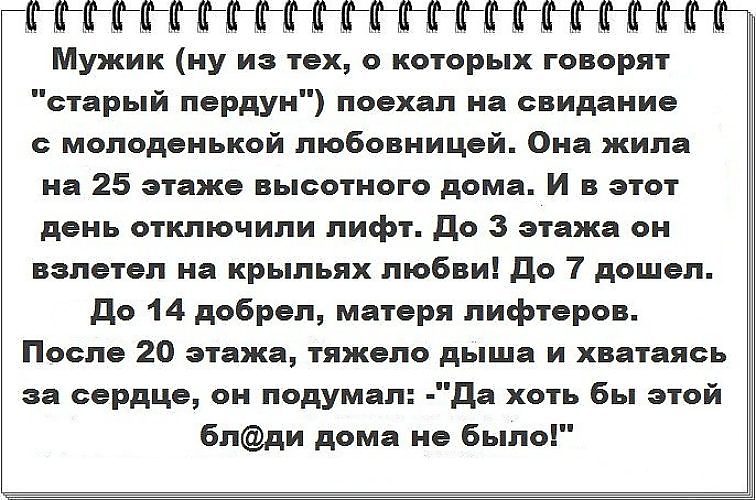 Мужик (ну из тех, о которых говорят "старый пердун") поехал на свидание с молоденькой любовницей. Она жила на 25 этаже высотного дома. И в этот день отключили лифт. До 3 этажа он взлетел на крыльях любви! До 7 дошел. До 14 добрел, матеря лифтеров. После 20 этажа, тяжело дыша и хватаясь за сердце, он подумал: -"Да хоть бы этой бл@ди дома не было!"